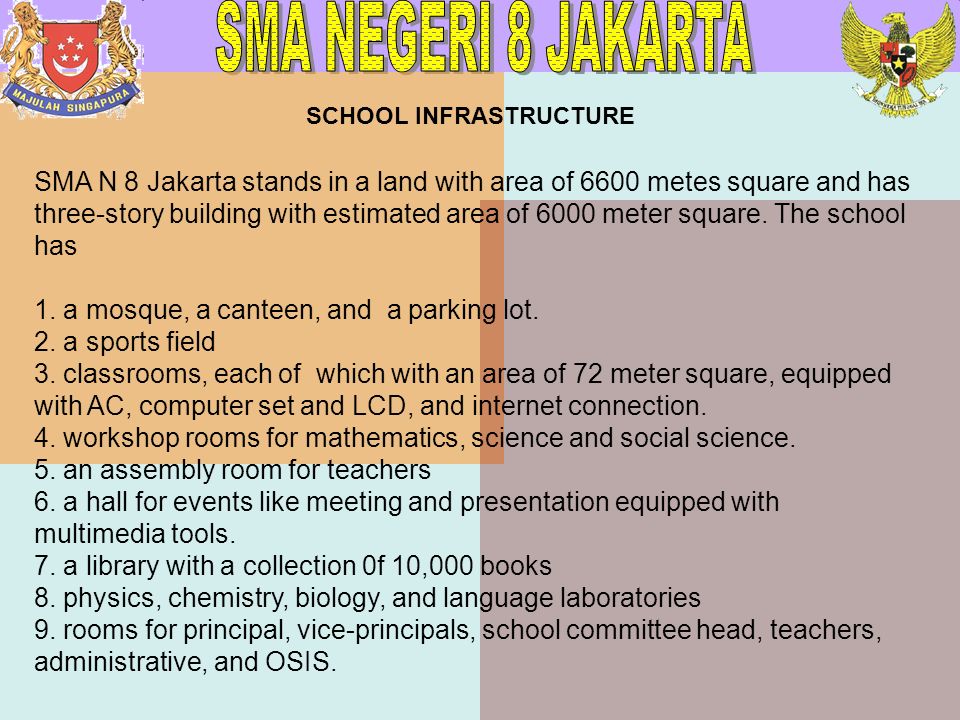 MAJULAH SINGAPURA

SMA NEGERI 8 JAKARTA

SCHOOL INFRASTRUCTURE

SMA N 8 Jakarta stands in a land with area of 6600 metes square and has three-story building with estimated area of 6000 meter square. The school has

1. a mosque, a canteen, and a parking lot.
2. a sports field
3. classrooms, each of which with an area of 72 meter square, equipped with AC, computer set and LCD, and internet connection.
4. workshop rooms for mathematics, science and social science.
5. an assembly room for teachers
6. a hall for events like meeting and presentation equipped with multimedia tools.
7. a library with a collection 0f 10,000 books
8. physics, chemistry, biology, and language laboratories
9. rooms for principal, vice-principals, school committee head, teachers, administrative, and OSIS.